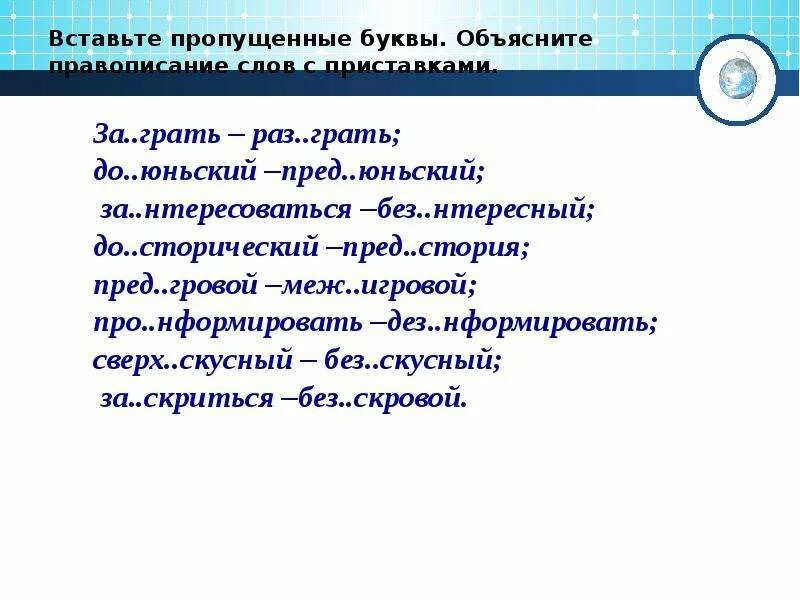 Вставьте пропущенные буквы. Объясните правописание слов с приставками.

За..грать – раз..грать;
до..юньский –пред..юньский;
за..нтересоваться –без..нтересный;
до..сторический –пред..стория;
пред..гровой –меж..игровой;
про..нформировать –дез..нформировать;
сверх..скусный – без..скусный;
за..скриться –без..скровой.